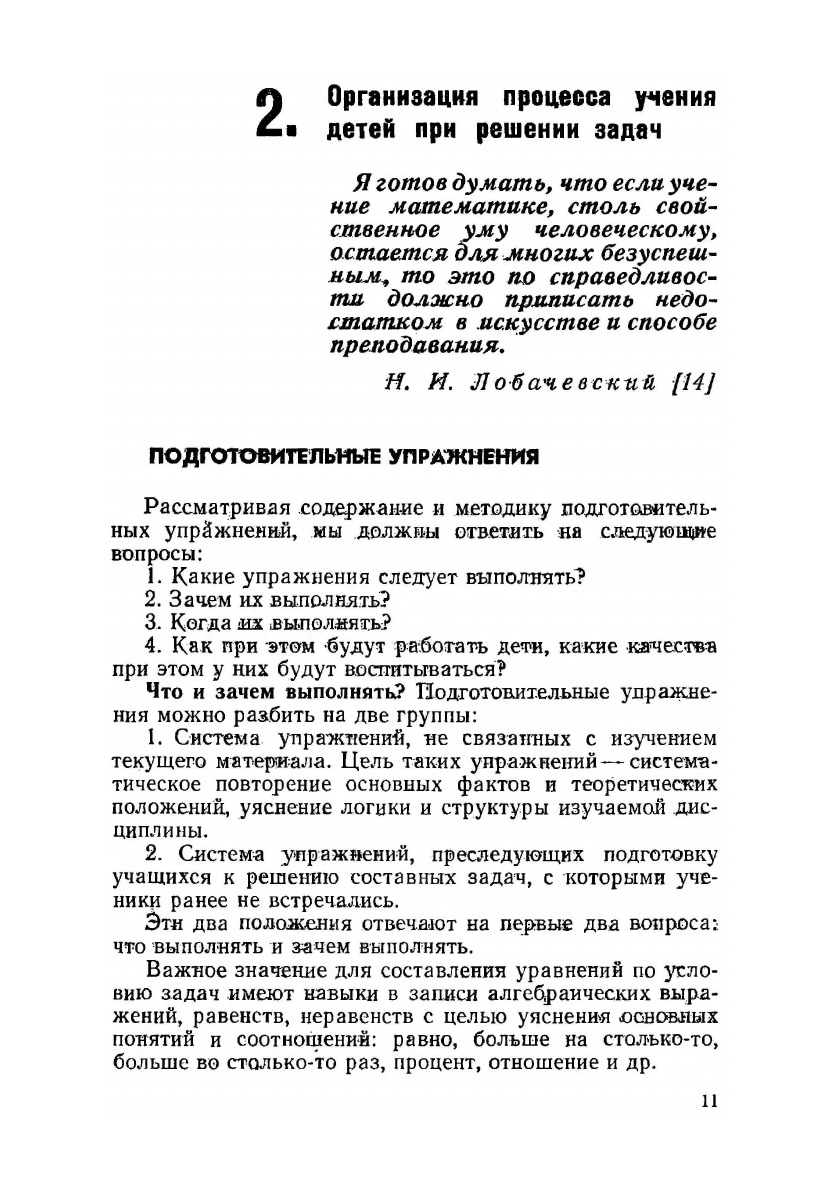 2. Организация процесса учения детей при решении задач

Я готов думать, что если учение математике, столь свойственное уму человеческому, остается для многих безуспешным, то это по справедливости должно приписать недостатком в искусстве и способе преподавания.

Н. И. Лобачевский [14]

ПОДГОТОВИТЕЛЬНЫЕ УПРАЖНЕНИЯ

Рассматривая содержание и методику подготовительных упражнений, мы должны ответить на следующие вопросы:

1. Какие упражнения следует выполнять?
2. Зачем их выполнять?
3. Когда их выполнять?
4. Как при этом будут работать дети, какие качества при этом у них будут воспитываться?

Что и зачем выполнять? Подготовительные упражнения можно разбить на две группы:

1. Система упражнений, не связанных с изучением текущего материала. Цель таких упражнений — систематическое повторение основных фактов и теоретических положений, уяснение логики и структуры изучаемой дисциплины.

2. Система упражнений, преследующих подготовку учащихся к решению составных задач, с которыми ученики ранее не встречались.

Эти два положения отвечают на первые два вопроса: что выполнять и зачем выполнять.

Важное значение для составления уравнений по условию задач имеют навыки в записи алгебраических выражений, равенств, неравенств с целью уяснения основных понятий и соотношений: равно, больше на столько-то, больше во столько-то раз, процент, отношение и др.

11